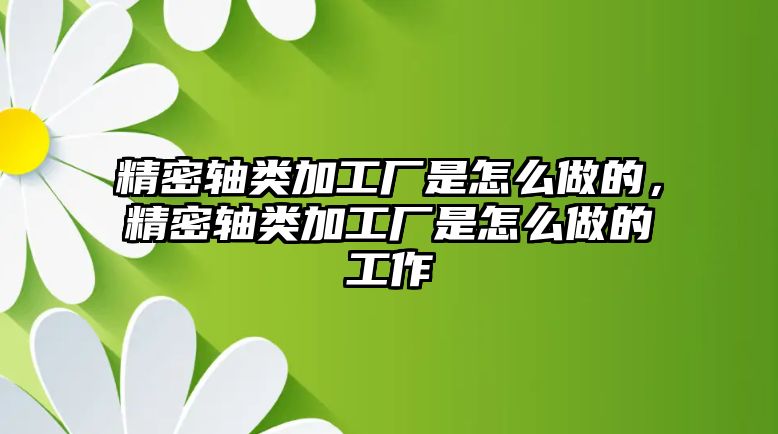 精密轴类加工厂是怎么做的，精密轴类加工厂是怎么做的工作